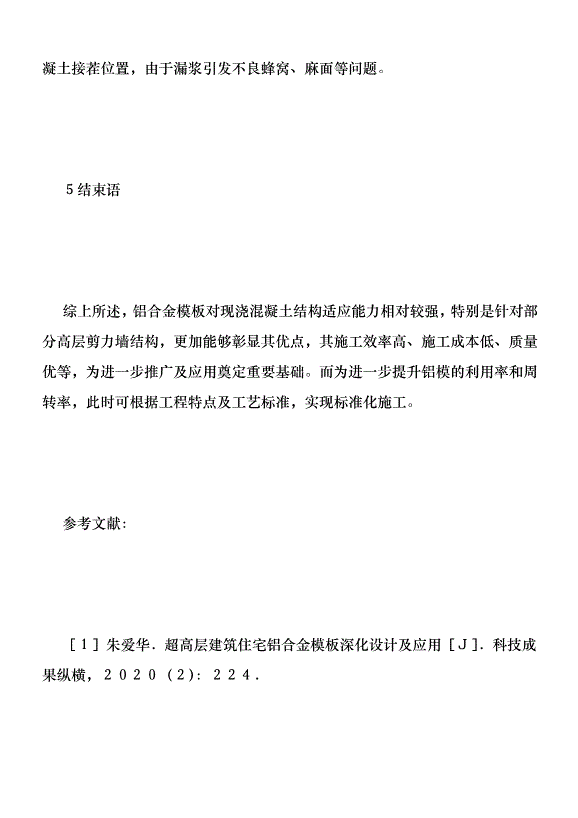 凝土接茬位置，由于漏浆引发不良蜂窝、麻面等问题。

5 结束语

综上所述，铝合金模板对现浇混凝土结构适应能力相对较强，特别是针对部分高层剪力墙结构，更加能够彰显其优点，其施工效率高、施工成本低、质量优等，为进一步推广及应用奠定重要基础。而为进一步提升铝模的利用率和周转率，此时可根据工程特点及工艺标准，实现标准化施工。

参考文献：

［１］朱爱华．超高层建筑住宅铝合金模板深化设计及应用［Ｊ］．科技成果纵横，２０２０（２）：２２４．